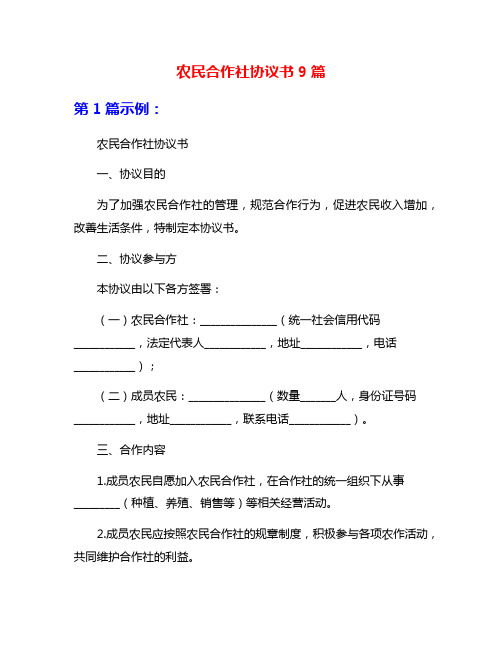 农民合作社协议书 9 篇

第 1 篇示例：

农民合作社协议书

一、协议目的

为了加强农民合作社的管理，规范合作行为，促进农民收入增加，改善生活条件，特制定本协议书。

二、协议参与方

本协议由以下各方签署：

（一）农民合作社：______________（统一社会信用代码___________，法定代表人___________，地址___________，电话___________）；

（二）成员农民：______________（数量______人，身份证号码___________，地址___________，联系电话___________）。

三、合作内容

1.成员农民自愿加入农民合作社，在合作社的统一组织下从事________（种植、养殖、销售等）等相关经营活动。

2.成员农民应按照农民合作社的规章制度，积极参与各项农作活动，共同维护合作社的利益。